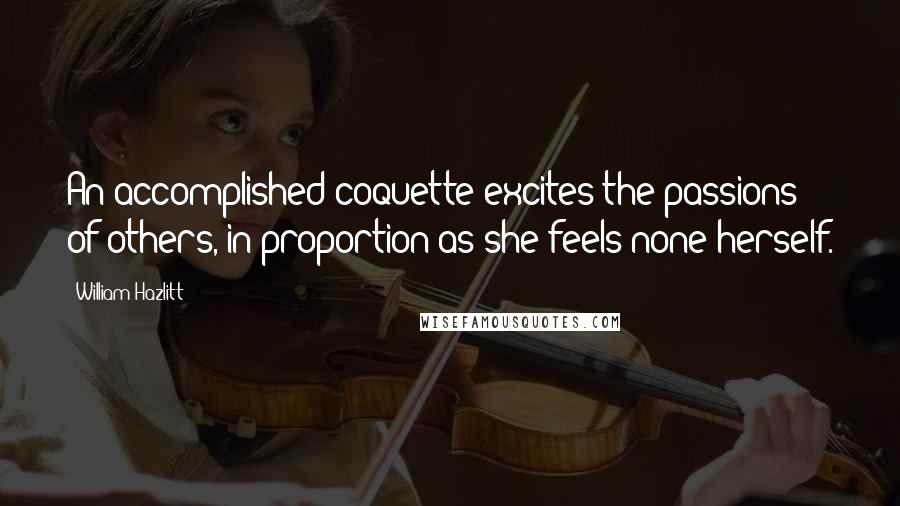 An accomplished coquette excites the passions of others, in proportion as she feels none herself.

William Hazlitt

WISEFAMOUSQUOTES.COM